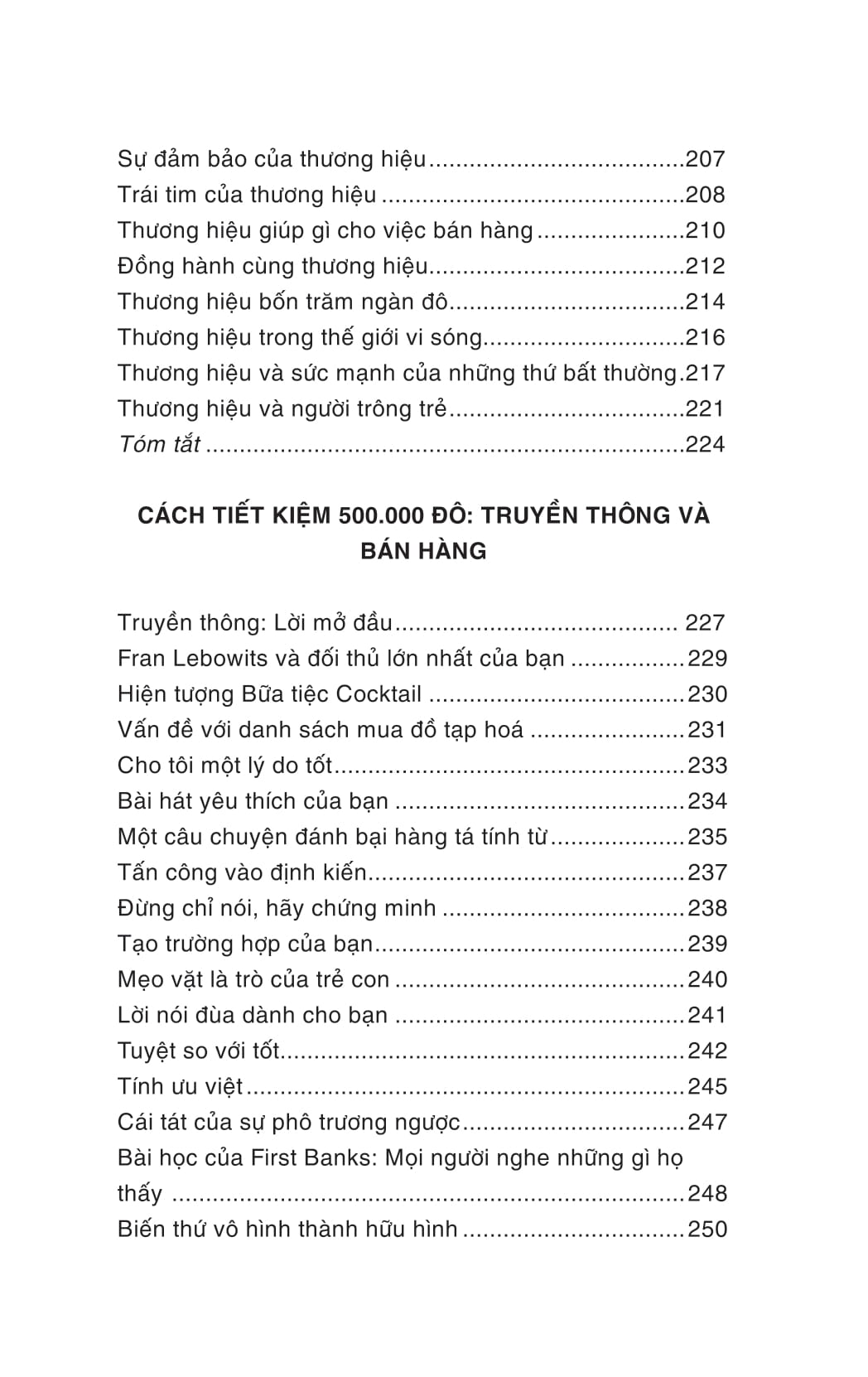 Sự đảm bảo của thương hiệu 207
Trái tim của thương hiệu 208
Thương hiệu giúp gì cho việc bán hàng 210
Đồng hành cùng thương hiệu 212
Thương hiệu bốn trăm ngàn đô 214
Thương hiệu trong thế giới vi sóng 216
Thương hiệu và sức mạnh của những thứ bất thường 217
Thương hiệu và người trông trẻ 221
Tóm tắt 224

CÁCH TIẾT KIỆM 500.000 ĐÔ: TRUYỀN THÔNG VÀ BÁN HÀNG

Truyền thông: Lời mở đầu 227
Fran Lebowits và đối thủ lớn nhất của bạn 229
Hiện tượng Bữa tiệc Cocktail 230
Vấn đề với danh sách mua đồ tạp hoá 231
Cho tôi một lý do tốt 233
Bài hát yêu thích của bạn 234
Một câu chuyện đánh bại hàng tá tính từ 235
Tấn công vào định kiến 237
Đừng chỉ nói, hãy chứng minh 238
Tạo trường hợp của bạn 239
Mẹo vặt là trò của trẻ con 240
Lời nói đùa dành cho bạn 241
Tuyệt so với tốt 242
Tính ưu việt 245
Cái tát của sự phô trương ngược 247
Bài học của First Banks: Mọi người nghe những gì họ thấy 248
Biến thứ vô hình thành hữu hình 250